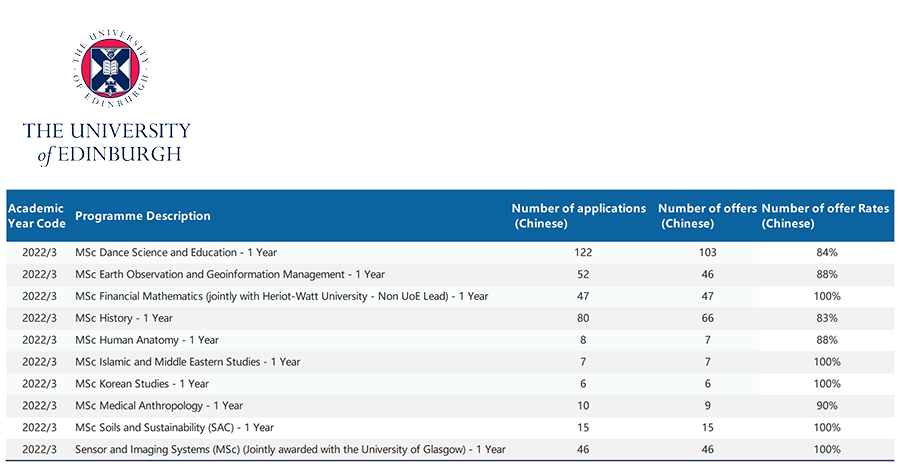 THE UNIVERSITY OF EDINBURGH

THE UNIVERSITY of EDINBURGH

| Academic Year Code | Programme Description | Number of applications (Chinese) | Number of offers (Chinese) | Number of offer Rates (Chinese) |
|---|---|---|---|---|
| 2022/3 | MSc Dance Science and Education - 1 Year | 122 | 103 | 84% |
| 2022/3 | MSc Earth Observation and Geoinformation Management - 1 Year | 52 | 46 | 88% |
| 2022/3 | MSc Financial Mathematics (jointly with Heriot-Watt University - Non UoE Lead) - 1 Year | 47 | 47 | 100% |
| 2022/3 | MSc History - 1 Year | 80 | 66 | 83% |
| 2022/3 | MSc Human Anatomy - 1 Year | 8 | 7 | 88% |
| 2022/3 | MSc Islamic and Middle Eastern Studies - 1 Year | 7 | 7 | 100% |
| 2022/3 | MSc Korean Studies - 1 Year | 6 | 6 | 100% |
| 2022/3 | MSc Medical Anthropology - 1 Year | 10 | 9 | 90% |
| 2022/3 | MSc Soils and Sustainability (SAC) - 1 Year | 15 | 15 | 100% |
| 2022/3 | Sensor and Imaging Systems (MSc) (Jointly awarded with the University of Glasgow) - 1 Year | 46 | 46 | 100% |